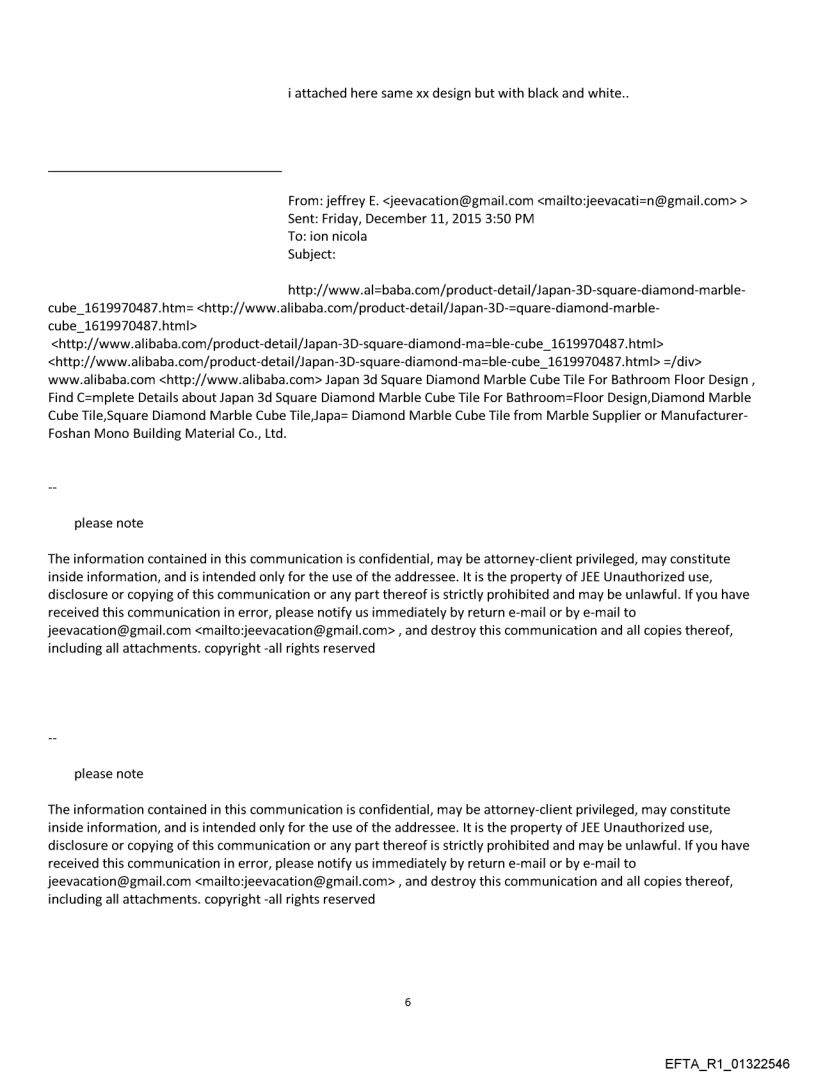 i attached here same xx design but with black and white..

From: jeffrey E. <jeevacation@gmail.com <mailto:jeevacati=n@gmail.com> >
Sent: Friday, December 11, 2015 3:50 PM
To: ion nicola
Subject:

http://www.al=baba.com/product-detail/Japan-3D-square-diamond-marble-cube_1619970487.htm= <http://www.alibaba.com/product-detail/Japan-3D-=quare-diamond-marble-cube_1619970487.html>
<http://www.alibaba.com/product-detail/Japan-3D-square-diamond-ma=ble-cube_1619970487.html>
<http://www.alibaba.com/product-detail/Japan-3D-square-diamond-ma=ble-cube_1619970487.html> =/div>
www.alibaba.com <http://www.alibaba.com> Japan 3d Square Diamond Marble Cube Tile For Bathroom Floor Design , Find C=mplete Details about Japan 3d Square Diamond Marble Cube Tile For Bathroom=Floor Design,Diamond Marble Cube Tile,Square Diamond Marble Cube Tile,Japa= Diamond Marble Cube Tile from Marble Supplier or Manufacturer-Foshan Mono Building Material Co., Ltd.

--

please note

The information contained in this communication is confidential, may be attorney-client privileged, may constitute inside information, and is intended only for the use of the addressee. It is the property of JEE Unauthorized use, disclosure or copying of this communication or any part thereof is strictly prohibited and may be unlawful. If you have received this communication in error, please notify us immediately by return e-mail or by e-mail to jeevacation@gmail.com <mailto:jeevacation@gmail.com> , and destroy this communication and all copies thereof, including all attachments. copyright -all rights reserved

--

please note

The information contained in this communication is confidential, may be attorney-client privileged, may constitute inside information, and is intended only for the use of the addressee. It is the property of JEE Unauthorized use, disclosure or copying of this communication or any part thereof is strictly prohibited and may be unlawful. If you have received this communication in error, please notify us immediately by return e-mail or by e-mail to jeevacation@gmail.com <mailto:jeevacation@gmail.com> , and destroy this communication and all copies thereof, including all attachments. copyright -all rights reserved

6

EFTA_R1_01322546